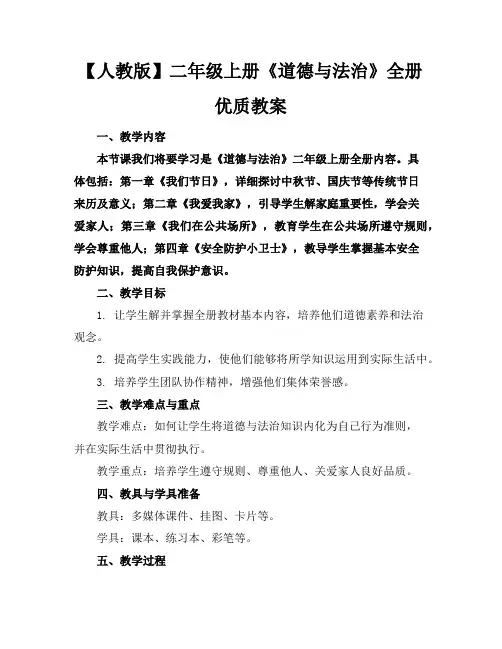 【人教版】二年级上册《道德与法治》全册优质教案

一、教学内容

本节课我们将要学习是《道德与法治》二年级上册全册内容。具体包括：第一章《我们节日》，详细探讨中秋节、国庆节等传统节日来历及意义；第二章《我爱我家》，引导学生解家庭重要性，学会关爱家人；第三章《我们在公共场所》，教育学生在公共场所遵守规则，学会尊重他人；第四章《安全防护小卫士》，教导学生掌握基本安全防护知识，提高自我保护意识。

二、教学目标

1. 让学生解并掌握全册教材基本内容，培养他们道德素养和法治观念。

2. 提高学生实践能力，使他们能够将所学知识运用到实际生活中。

3. 培养学生团队协作精神，增强他们集体荣誉感。

三、教学难点与重点

教学难点：如何让学生将道德与法治知识内化为自己行为准则，并在实际生活中贯彻执行。

教学重点：培养学生遵守规则、尊重他人、关爱家人良好品质。

四、教具与学具准备

教具：多媒体课件、挂图、卡片等。

学具：课本、练习本、彩笔等。

五、教学过程